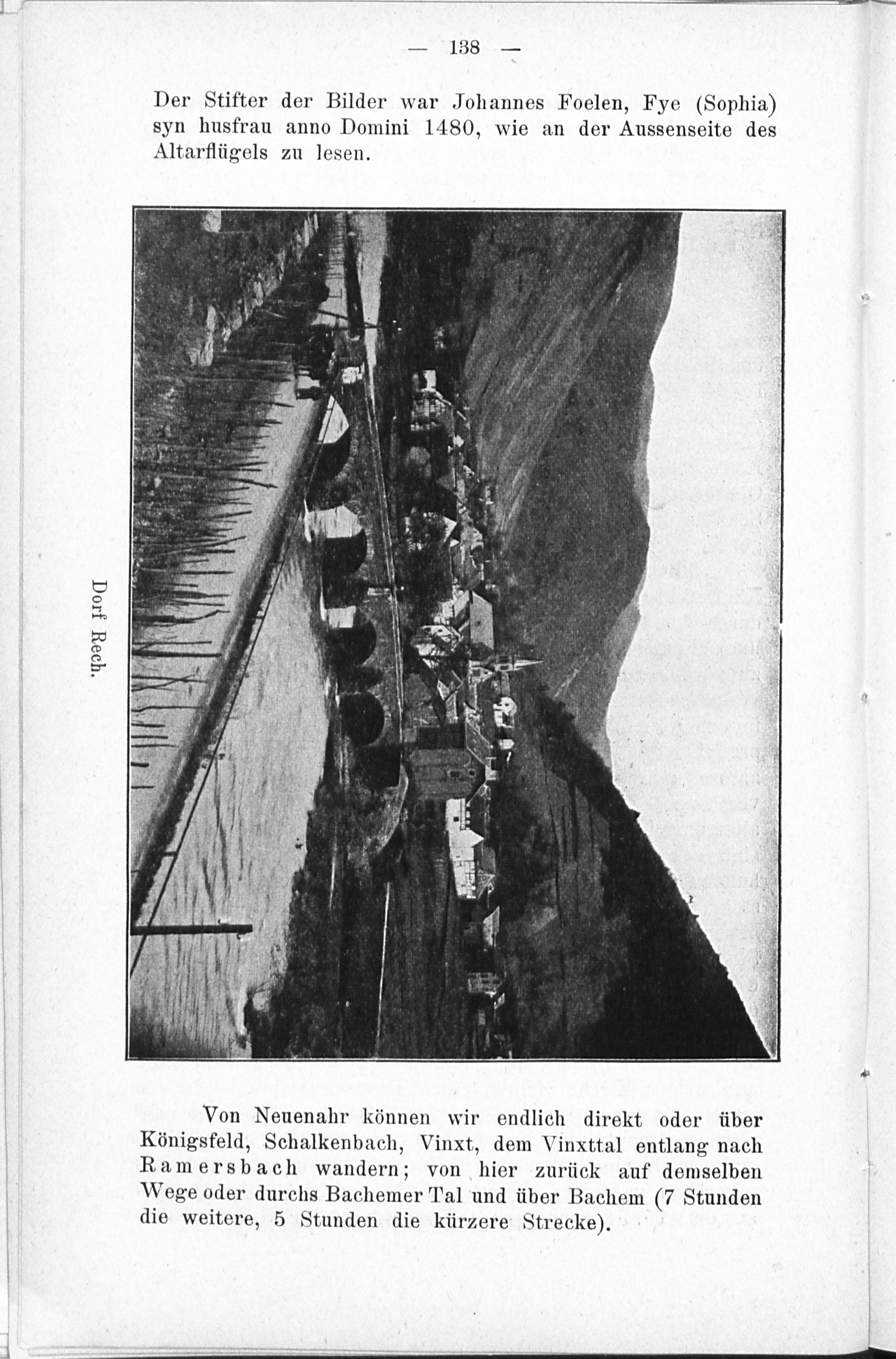 — 138 —

Der Stifter der Bilder war Johannes Foelen, Fye (Sophia) syn husfrau anno Domini 1480, wie an der Aussenseite des Altarflügels zu lesen.

Dorf Rech.

Von Neuenahr können wir endlich direkt oder über Königsfeld, Schalkenbach, Vinxt, dem Vinxttal entlang nach Ramersbach wandern; von hier zurück auf demselben Wege oder durchs Bachemer Tal und über Bachem (7 Stunden die weitere, 5 Stunden die kürzere Strecke).